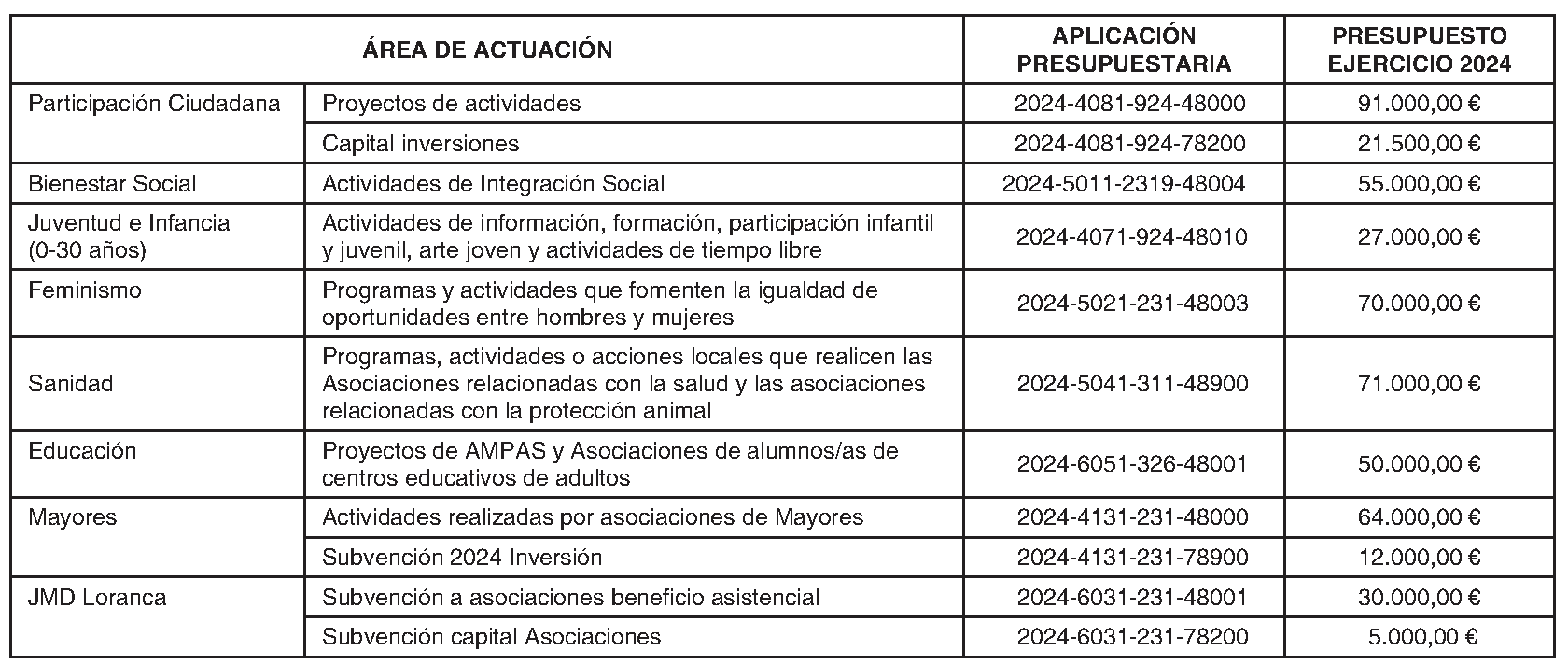 | ÁREA DE ACTUACIÓN | | APLICACIÓN PRESUPUESTARIA | PRESUPUESTO EJERCICIO 2024 |
|---|---|---|---|
| Participación Ciudadana | Proyectos de actividades | 2024-4081-924-48000 | 91.000,00 € |
| | Capital inversiones | 2024-4081-924-78200 | 21.500,00 € |
| Bienestar Social | Actividades de Integración Social | 2024-5011-2319-48004 | 55.000,00 € |
| Juventud e Infancia (0-30 años) | Actividades de información, formación, participación infantil y juvenil, arte joven y actividades de tiempo libre | 2024-4071-924-48010 | 27.000,00 € |
| Feminismo | Programas y actividades que fomenten la igualdad de oportunidades entre hombres y mujeres | 2024-5021-231-48003 | 70.000,00 € |
| Sanidad | Programas, actividades o acciones locales que realicen las Asociaciones relacionadas con la salud y las asociaciones relacionadas con la protección animal | 2024-5041-311-48900 | 71.000,00 € |
| Educación | Proyectos de AMPAS y Asociaciones de alumnos/as de centros educativos de adultos | 2024-6051-326-48001 | 50.000,00 € |
| Mayores | Actividades realizadas por asociaciones de Mayores | 2024-4131-231-48000 | 64.000,00 € |
| | Subvención 2024 Inversión | 2024-4131-231-78900 | 12.000,00 € |
| JMD Loranca | Subvención a asociaciones beneficio asistencial | 2024-6031-231-48001 | 30.000,00 € |
| | Subvención capital Asociaciones | 2024-6031-231-78200 | 5.000,00 € |